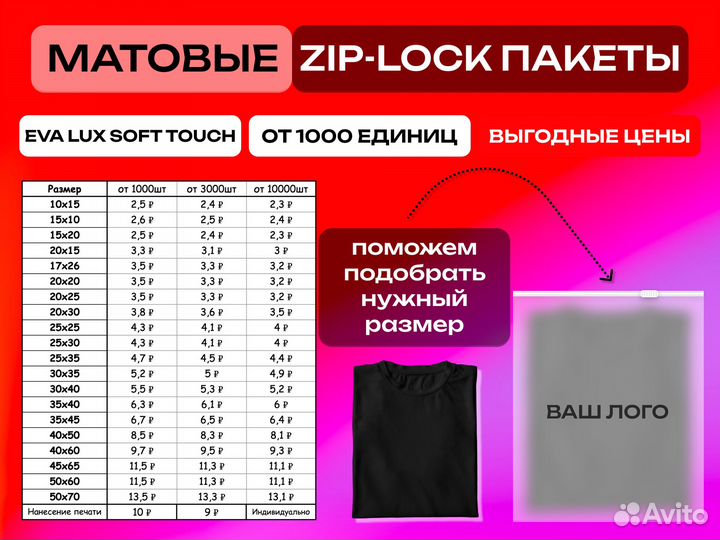 МАТОВЫЕ ZIP-LOCK ПАКЕТЫ

EVA LUX SOFT TOUCH ОТ 1000 ЕДИНИЦ ВЫГОДНЫЕ ЦЕНЫ

| Размер | от 1000шт | от 3000шт | от 10000шт |
|---|---|---|---|
| 10х15 | 2,5 ₽ | 2,4 ₽ | 2,3 ₽ |
| 15х10 | 2,6 ₽ | 2,5 ₽ | 2,4 ₽ |
| 15х20 | 2,5 ₽ | 2,4 ₽ | 2,3 ₽ |
| 20х15 | 3,3 ₽ | 3,1 ₽ | 3 ₽ |
| 17х26 | 3,5 ₽ | 3,3 ₽ | 3,2 ₽ |
| 20х20 | 3,5 ₽ | 3,3 ₽ | 3,2 ₽ |
| 20х25 | 3,5 ₽ | 3,3 ₽ | 3,2 ₽ |
| 20х30 | 3,8 ₽ | 3,6 ₽ | 3,5 ₽ |
| 25х25 | 4,3 ₽ | 4,1 ₽ | 4 ₽ |
| 25х30 | 4,3 ₽ | 4,1 ₽ | 4 ₽ |
| 25х35 | 4,7 ₽ | 4,5 ₽ | 4,4 ₽ |
| 30х35 | 5,2 ₽ | 5 ₽ | 4,9 ₽ |
| 30х40 | 5,5 ₽ | 5,3 ₽ | 5,2 ₽ |
| 35х40 | 6,3 ₽ | 6,1 ₽ | 6 ₽ |
| 35х45 | 6,7 ₽ | 6,5 ₽ | 6,4 ₽ |
| 40х50 | 8,5 ₽ | 8,3 ₽ | 8,1 ₽ |
| 40х60 | 9,7 ₽ | 9,5 ₽ | 9,3 ₽ |
| 45х65 | 11,5 ₽ | 11,3 ₽ | 11,1 ₽ |
| 50х60 | 11,5 ₽ | 11,3 ₽ | 11,1 ₽ |
| 50х70 | 13,5 ₽ | 13,3 ₽ | 13,1 ₽ |
| Нанесение печати | 10 ₽ | 9 ₽ | Индивидуально |

поможем подобрать нужный размер

ВАШ ЛОГО

Avito